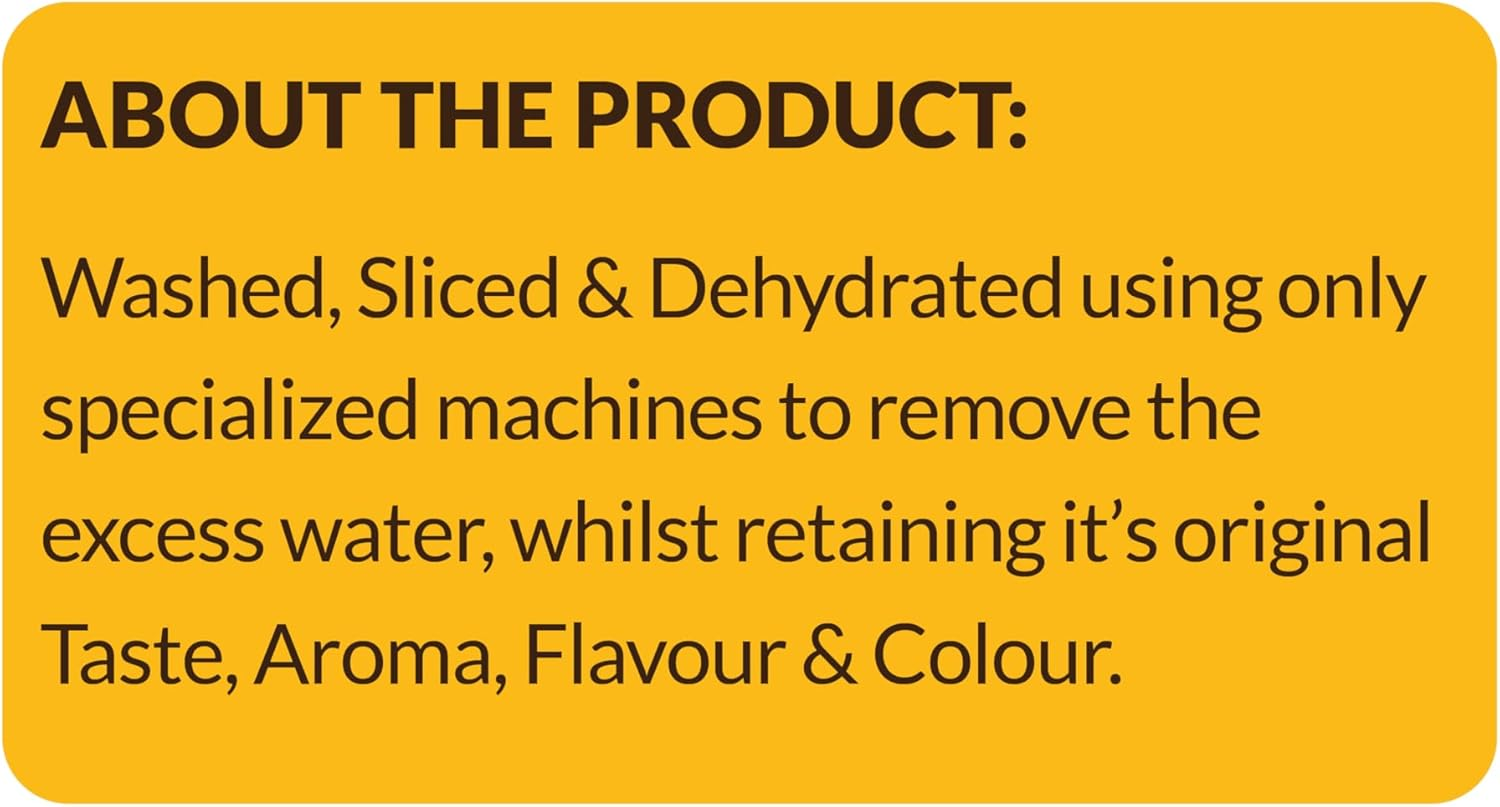 ABOUT THE PRODUCT:

Washed, Sliced & Dehydrated using only specialized machines to remove the excess water, whilst retaining it’s original Taste, Aroma, Flavour & Colour.